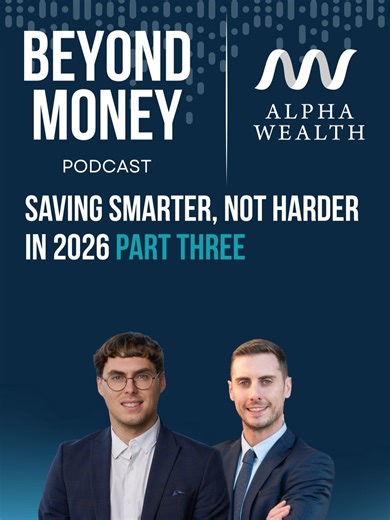 BEYOND MONEY
PODCAST

ALPHA WEALTH

SAVING SMARTER, NOT HARDER IN 2026 PART THREE